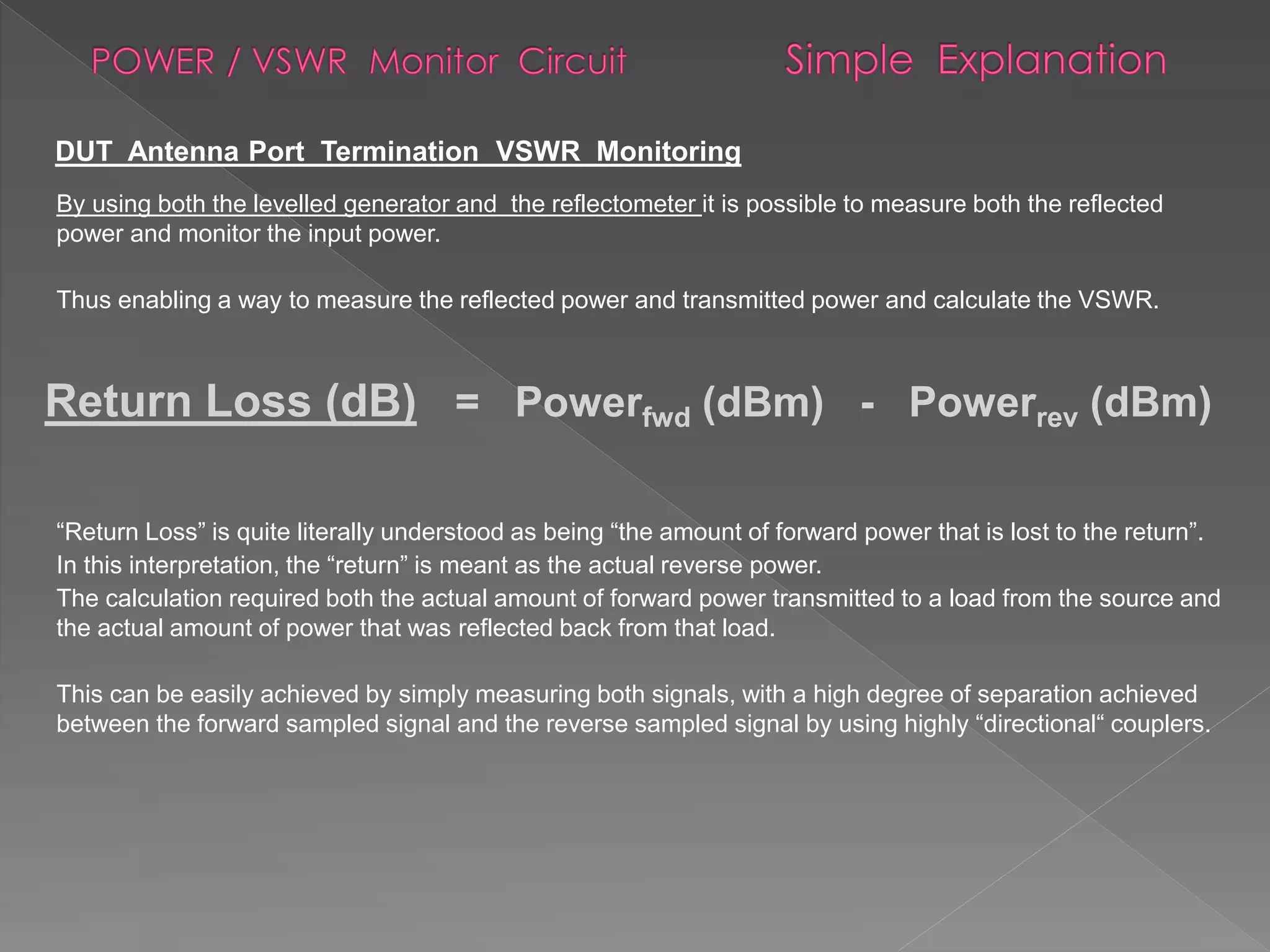 POWER / VSWR Monitor Circuit Simple Explanation

DUT Antenna Port Termination VSWR Monitoring

By using both the levelled generator and the reflectometer it is possible to measure both the reflected power and monitor the input power.

Thus enabling a way to measure the reflected power and transmitted power and calculate the VSWR.

Return Loss (dB) = $Power_{fwd}$ (dBm) - $Power_{rev}$ (dBm)

“Return Loss” is quite literally understood as being “the amount of forward power that is lost to the return”. In this interpretation, the “return” is meant as the actual reverse power.
The calculation required both the actual amount of forward power transmitted to a load from the source and the actual amount of power that was reflected back from that load.

This can be easily achieved by simply measuring both signals, with a high degree of separation achieved between the forward sampled signal and the reverse sampled signal by using highly “directional“ couplers.